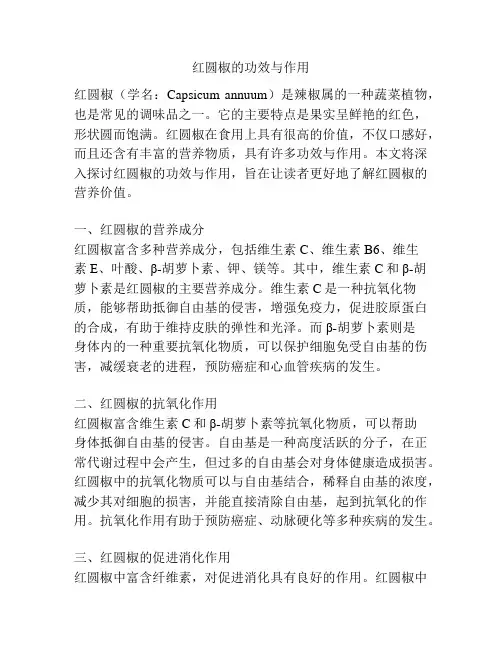 红圆椒的功效与作用

红圆椒（学名：Capsicum annuum）是辣椒属的一种蔬菜植物，也是常见的调味品之一。它的主要特点是果实呈鲜艳的红色，形状圆而饱满。红圆椒在食用上具有很高的价值，不仅口感好，而且还含有丰富的营养物质，具有许多功效与作用。本文将深入探讨红圆椒的功效与作用，旨在让读者更好地了解红圆椒的营养价值。

一、红圆椒的营养成分
红圆椒富含多种营养成分，包括维生素 C、维生素 B6、维生素 E、叶酸、β-胡萝卜素、钾、镁等。其中，维生素 C 和 β-胡萝卜素是红圆椒的主要营养成分。维生素 C 是一种抗氧化物质，能够帮助抵御自由基的侵害，增强免疫力，促进胶原蛋白的合成，有助于维持皮肤的弹性和光泽。而 β-胡萝卜素则是身体内的一种重要抗氧化物质，可以保护细胞免受自由基的伤害，减缓衰老的进程，预防癌症和心血管疾病的发生。

二、红圆椒的抗氧化作用
红圆椒富含维生素 C 和 β-胡萝卜素等抗氧化物质，可以帮助身体抵御自由基的侵害。自由基是一种高度活跃的分子，在正常代谢过程中会产生，但过多的自由基会对身体健康造成损害。红圆椒中的抗氧化物质可以与自由基结合，稀释自由基的浓度，减少其对细胞的损害，并能直接清除自由基，起到抗氧化的作用。抗氧化作用有助于预防癌症、动脉硬化等多种疾病的发生。

三、红圆椒的促进消化作用
红圆椒中富含纤维素，对促进消化具有良好的作用。红圆椒中